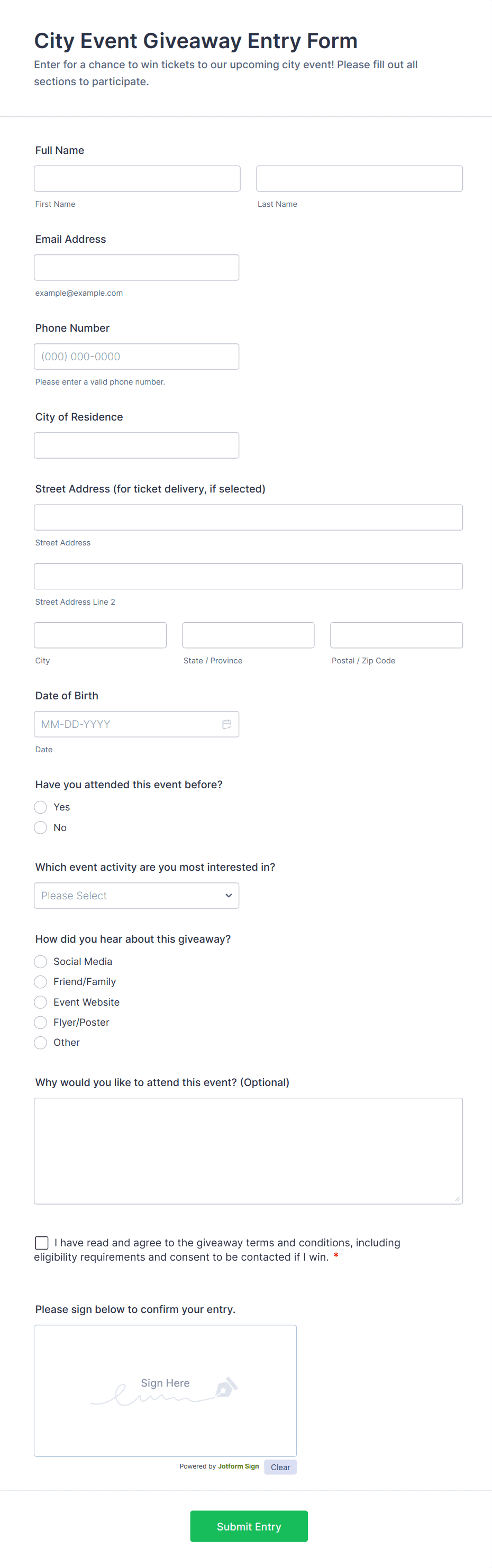 City Event Giveaway Entry Form

Enter for a chance to win tickets to our upcoming city event! Please fill out all sections to participate.

Full Name

First Name

Last Name

Email Address

example@example.com

Phone Number

(000) 000-0000

Please enter a valid phone number.

City of Residence

Street Address (for ticket delivery, if selected)

Street Address

Street Address Line 2

City

State / Province

Postal / Zip Code

Date of Birth

MM-DD-YYYY

Date

Have you attended this event before?

Yes

No

Which event activity are you most interested in?

Please Select

How did you hear about this giveaway?

Social Media

Friend/Family

Event Website

Flyer/Poster

Other

Why would you like to attend this event? (Optional)

I have read and agree to the giveaway terms and conditions, including eligibility requirements and consent to be contacted if I win. *

Please sign below to confirm your entry.

Sign Here

Powered by Jotform Sign

Clear

Submit Entry